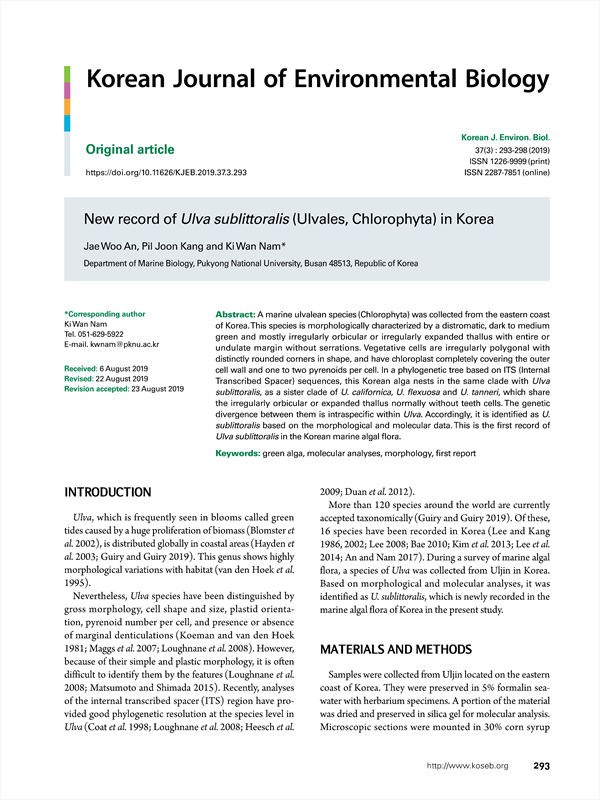 Korean Journal of Environmental Biology

Original article

https://doi.org/10.11626/KJEB.2019.37.3.293

Korean J. Environ. Biol.
37(3) : 293-298 (2019)
ISSN 1226-9999 (print)
ISSN 2287-7851 (online)

New record of Ulva sublittoralis (Ulvales, Chlorophyta) in Korea

Jae Woo An, Pil Joon Kang and Ki Wan Nam*

Department of Marine Biology, Pukyong National University, Busan 48513, Republic of Korea

*Corresponding author
Ki Wan Nam
Tel. 051-629-5922
E-mail. kwnam@pknu.ac.kr

Received: 6 August 2019
Revised: 22 August 2019
Revision accepted: 23 August 2019

Abstract: A marine ulvalean species (Chlorophyta) was collected from the eastern coast of Korea. This species is morphologically characterized by a distromatic, dark to medium green and mostly irregularly orbicular or irregularly expanded thallus with entire or undulate margin without serrations. Vegetative cells are irregularly polygonal with distinctly rounded corners in shape, and have chloroplast completely covering the outer cell wall and one to two pyrenoids per cell. In a phylogenetic tree based on ITS (Internal Transcribed Spacer) sequences, this Korean alga nests in the same clade with Ulva sublittoralis, as a sister clade of U. californica, U. flexuosa and U. tanneri, which share the irregularly orbicular or expanded thallus normally without teeth cells. The genetic divergence between them is intraspecific within Ulva. Accordingly, it is identified as U. sublittoralis based on the morphological and molecular data. This is the first record of Ulva sublittoralis in the Korean marine algal flora.

Keywords: green alga, molecular analyses, morphology, first report

INTRODUCTION

Ulva, which is frequently seen in blooms called green tides caused by a huge proliferation of biomass (Blomster et al. 2002), is distributed globally in coastal areas (Hayden et al. 2003; Guiry and Guiry 2019). This genus shows highly morphological variations with habitat (van den Hoek et al. 1995).

Nevertheless, Ulva species have been distinguished by gross morphology, cell shape and size, plastid orientation, pyrenoid number per cell, and presence or absence of marginal denticulations (Koeman and van den Hoek 1981; Maggs et al. 2007; Loughnane et al. 2008). However, because of their simple and plastic morphology, it is often difficult to identify them by the features (Loughnane et al. 2008; Matsumoto and Shimada 2015). Recently, analyses of the internal transcribed spacer (ITS) region have provided good phylogenetic resolution at the species level in Ulva (Coat et al. 1998; Loughnane et al. 2008; Heesch et al. 2009; Duan et al. 2012).

More than 120 species around the world are currently accepted taxonomically (Guiry and Guiry 2019). Of these, 16 species have been recorded in Korea (Lee and Kang 1986, 2002; Lee 2008; Bae 2010; Kim et al. 2013; Lee et al. 2014; An and Nam 2017). During a survey of marine algal flora, a species of Ulva was collected from Uljin in Korea. Based on morphological and molecular analyses, it was identified as U. sublittoralis, which is newly recorded in the marine algal flora of Korea in the present study.

MATERIALS AND METHODS

Samples were collected from Uljin located on the eastern coast of Korea. They were preserved in 5% formalin seawater with herbarium specimens. A portion of the material was dried and preserved in silica gel for molecular analysis. Microscopic sections were mounted in 30% corn syrup

http://www.koseb.org 293